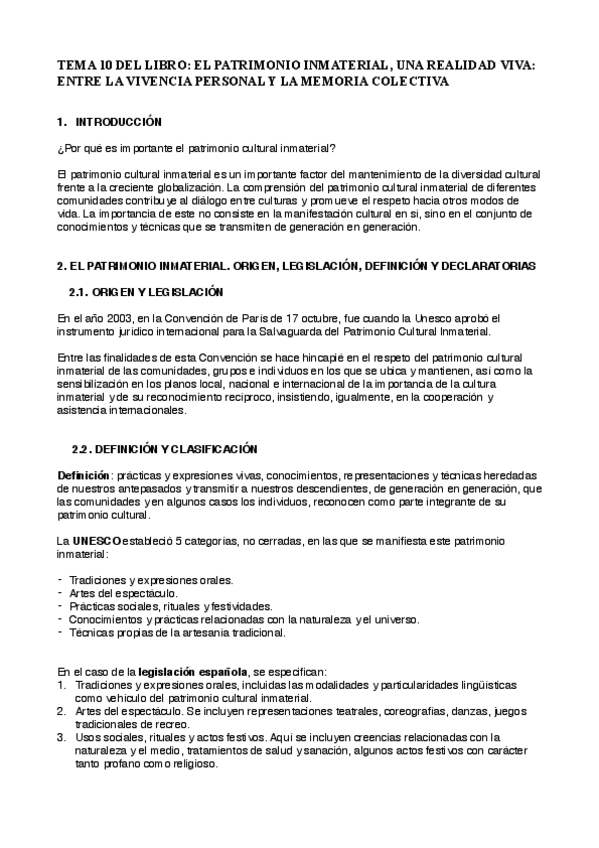 TEMA 10 DEL LIBRO: EL PATRIMONIO INMATERIAL, UNA REALIDAD VIVA: ENTRE LA VIVENCIA PERSONAL Y LA MEMORIA COLECTIVA

1. INTRODUCCIÓN

¿Por qué es importante el patrimonio cultural inmaterial?

El patrimonio cultural inmaterial es un importante factor del mantenimiento de la diversidad cultural frente a la creciente globalización. La comprensión del patrimonio cultural inmaterial de diferentes comunidades contribuye al diálogo entre culturas y promueve el respeto hacia otros modos de vida. La importancia de este no consiste en la manifestación cultural en sí, sino en el conjunto de conocimientos y técnicas que se transmiten de generación en generación.

2. EL PATRIMONIO INMATERIAL. ORIGEN, LEGISLACIÓN, DEFINICIÓN Y DECLARATORIAS

2.1. ORIGEN Y LEGISLACIÓN

En el año 2003, en la Convención de París de 17 octubre, fue cuando la Unesco aprobó el instrumento jurídico internacional para la Salvaguarda del Patrimonio Cultural Inmaterial.

Entre las finalidades de esta Convención se hace hincapié en el respeto del patrimonio cultural inmaterial de las comunidades, grupos e individuos en los que se ubica y mantienen, así como la sensibilización en los planos local, nacional e internacional de la importancia de la cultura inmaterial y de su reconocimiento recíproco, insistiendo, igualmente, en la cooperación y asistencia internacionales.

2.2. DEFINICIÓN Y CLASIFICACIÓN

Definición: prácticas y expresiones vivas, conocimientos, representaciones y técnicas heredadas de nuestros antepasados y transmitir a nuestros descendientes, de generación en generación, que las comunidades y en algunos casos los individuos, reconocen como parte integrante de su patrimonio cultural.

La UNESCO estableció 5 categorías, no cerradas, en las que se manifiesta este patrimonio inmaterial:

- Tradiciones y expresiones orales.
- Artes del espectáculo.
- Prácticas sociales, rituales y festividades.
- Conocimientos y prácticas relacionadas con la naturaleza y el universo.
- Técnicas propias de la artesanía tradicional.

En el caso de la legislación española, se especifican:
1. Tradiciones y expresiones orales, incluidas las modalidades y particularidades lingüísticas como vehículo del patrimonio cultural inmaterial.
2. Artes del espectáculo. Se incluyen representaciones teatrales, coreografías, danzas, juegos tradicionales de recreo.
3. Usos sociales, rituales y actos festivos. Aquí se incluyen creencias relacionadas con la naturaleza y el medio, tratamientos de salud y sanación, algunos actos festivos con carácter tanto profano como religioso.